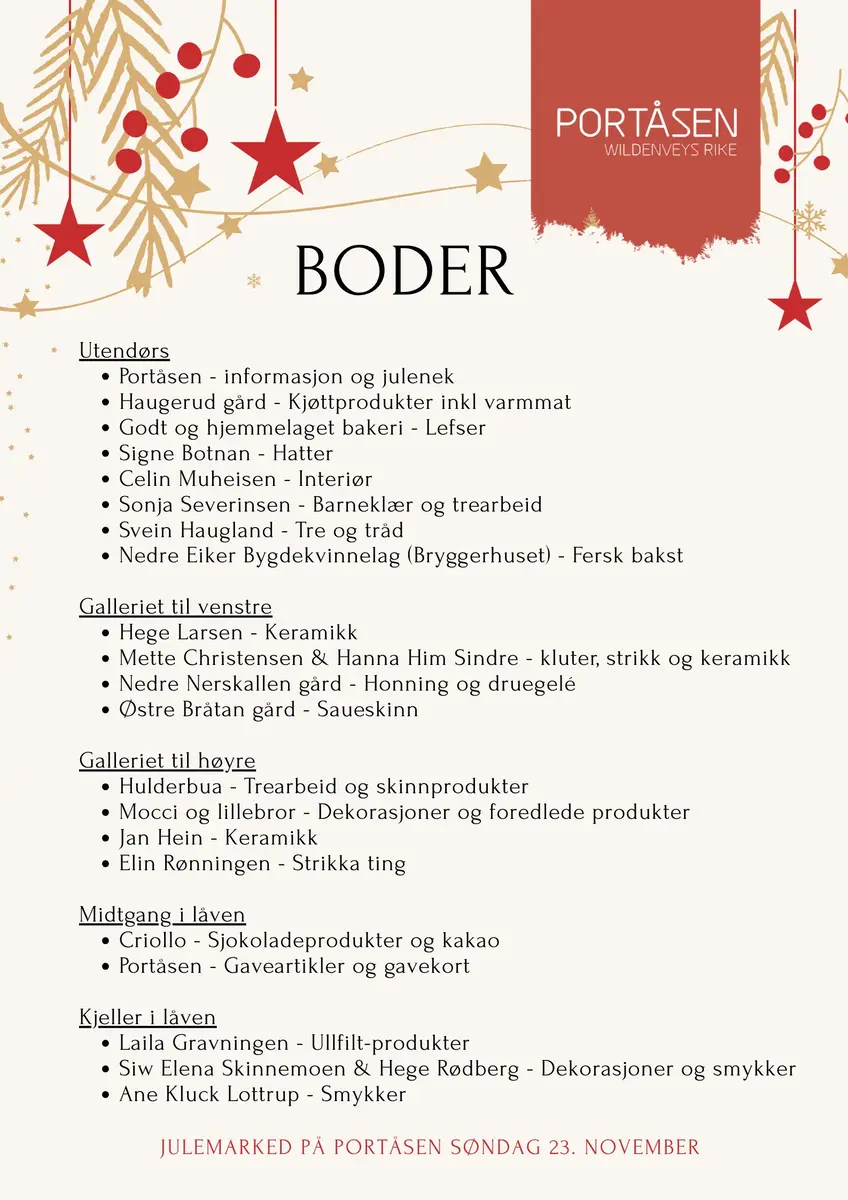 PORTÅSEN
WILDENVEYS RIKE

BODER

Utendørs
• Portåsen - informasjon og julenek
• Haugerud gård - Kjøttprodukter inkl varmmat
• Godt og hjemmelaget bakeri - Lefser
• Signe Botnan - Hatter
• Celin Muheisen - Interiør
• Sonja Severinsen - Barneklær og trearbeid
• Svein Haugland - Tre og tråd
• Nedre Eiker Bygdekvinnelag (Bryggerhuset) - Fersk bakst

Galleriet til venstre
• Hege Larsen - Keramikk
• Mette Christensen & Hanna Him Sindre - kluter, strikk og keramikk
• Nedre Nerskallen gård - Honning og druegelé
• Østre Bråtan gård - Saueskinn

Galleriet til høyre
• Hulderbua - Trearbeid og skinnprodukter
• Mocci og lillebror - Dekorasjoner og foredlede produkter
• Jan Hein - Keramikk
• Elin Rønningen - Strikka ting

Midtgang i låven
• Criollo - Sjokoladeprodukter og kakao
• Portåsen - Gaveartikler og gavekort

Kjeller i låven
• Laila Gravningen - Ullfilt-produkter
• Siw Elena Skinnemoen & Hege Rødberg - Dekorasjoner og smykker
• Ane Kluck Lottrup - Smykker

JULEMARKED PÅ PORTÅSEN SØNDAG 23. NOVEMBER